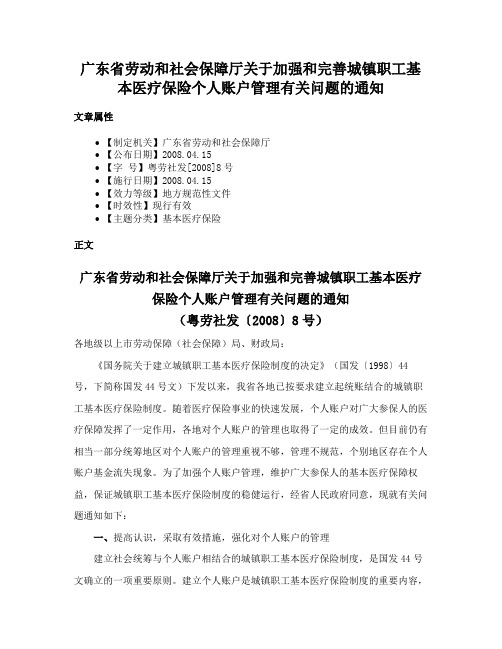 广东省劳动和社会保障厅关于加强和完善城镇职工基本医疗保险个人账户管理有关问题的通知

文章属性

- 【制定机关】广东省劳动和社会保障厅
- 【公布日期】2008.04.15
- 【字　号】粤劳社发[2008]8号
- 【施行日期】2008.04.15
- 【效力等级】地方规范性文件
- 【时效性】现行有效
- 【主题分类】基本医疗保险

正文

广东省劳动和社会保障厅关于加强和完善城镇职工基本医疗保险个人账户管理有关问题的通知
（粤劳社发〔2008〕8号）

各地级以上市劳动保障（社会保障）局、财政局：

《国务院关于建立城镇职工基本医疗保险制度的决定》（国发〔1998〕44号，下简称国发44号文）下发以来，我省各地已按要求建立起统账结合的城镇职工基本医疗保险制度。随着医疗保险事业的快速发展，个人账户对广大参保人的医疗保障发挥了一定作用，各地对个人账户的管理也取得了一定的成效。但目前仍有相当一部分统筹地区对个人账户的管理重视不够，管理不规范，个别地区存在个人账户基金流失现象。为了加强个人账户管理，维护广大参保人的基本医疗保障权益，保证城镇职工基本医疗保险制度的稳健运行，经省人民政府同意，现就有关问题通知如下：

一、提高认识，采取有效措施，强化对个人账户的管理

建立社会统筹与个人账户相结合的城镇职工基本医疗保险制度，是国发44号文确立的一项重要原则。建立个人账户是城镇职工基本医疗保险制度的重要内容，